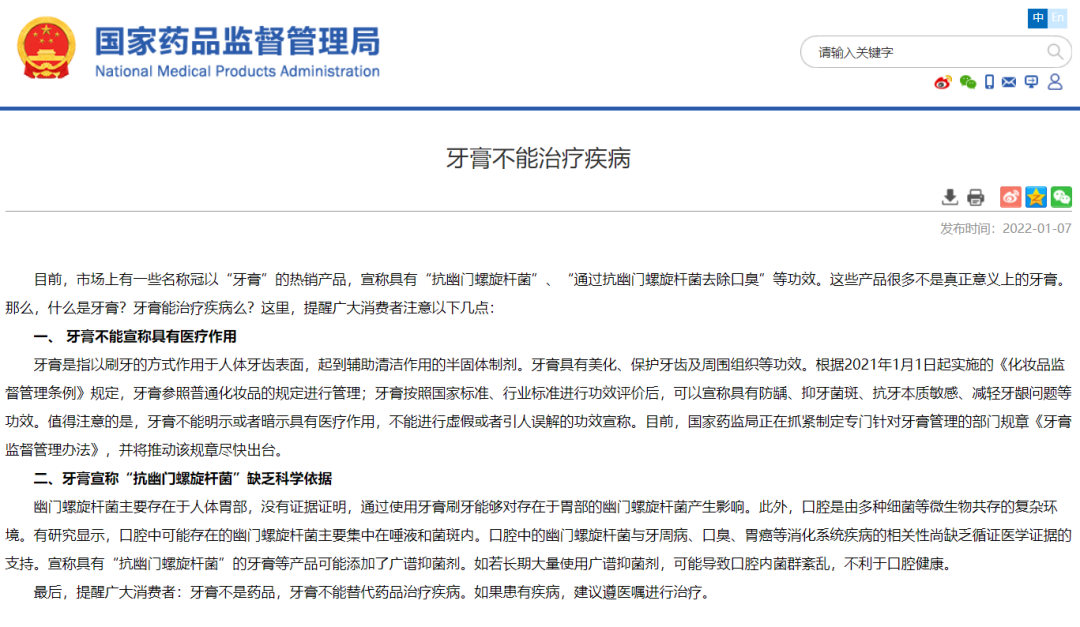 国家药品监督管理局
National Medical Products Administration

中 En

请输入关键字

牙膏不能治疗疾病

发布时间：2022-01-07

目前，市场上有一些名称冠以“牙膏”的热销产品，宣称具有“抗幽门螺旋杆菌”、“通过抗幽门螺旋杆菌去除口臭”等功效。这些产品很多不是真正意义上的牙膏。那么，什么是牙膏？牙膏能治疗疾病么？这里，提醒广大消费者注意以下几点：

一、 牙膏不能宣称具有医疗作用

牙膏是指以刷牙的方式作用于人体牙齿表面，起到辅助清洁作用的半固体制剂。牙膏具有美化、保护牙齿及周围组织等功效。根据2021年1月1日起实施的《化妆品监督管理条例》规定，牙膏参照普通化妆品的规定进行管理；牙膏按照国家标准、行业标准进行功效评价后，可以宣称具有防龋、抑牙菌斑、抗牙本质敏感、减轻牙龈问题等功效。值得注意的是，牙膏不能明示或者暗示具有医疗作用，不能进行虚假或者引人误解的功效宣称。目前，国家药监局正在抓紧制定专门针对牙膏管理的部门规章《牙膏监督管理办法》，并将推动该规章尽快出台。

二、牙膏宣称“抗幽门螺旋杆菌”缺乏科学依据

幽门螺旋杆菌主要存在于人体胃部，没有证据证明，通过使用牙膏刷牙能够对存在于胃部的幽门螺旋杆菌产生影响。此外，口腔是由多种细菌等微生物共存的复杂环境。有研究显示，口腔中可能存在的幽门螺旋杆菌主要集中在唾液和菌斑内。口腔中的幽门螺旋杆菌与牙周病、口臭、胃癌等消化系统疾病的相关性尚缺乏循证医学证据的支持。宣称具有“抗幽门螺旋杆菌”的牙膏等产品可能添加了广谱抑菌剂。如若长期大量使用广谱抑菌剂，可能导致口腔内菌群紊乱，不利于口腔健康。

最后，提醒广大消费者：牙膏不是药品，牙膏不能替代药品治疗疾病。如果患有疾病，建议遵医嘱进行治疗。